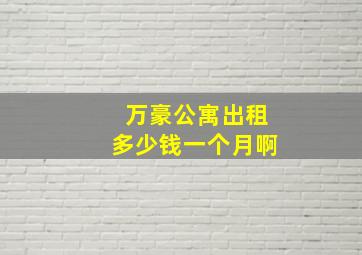 万豪公寓出租
多少钱一个月啊